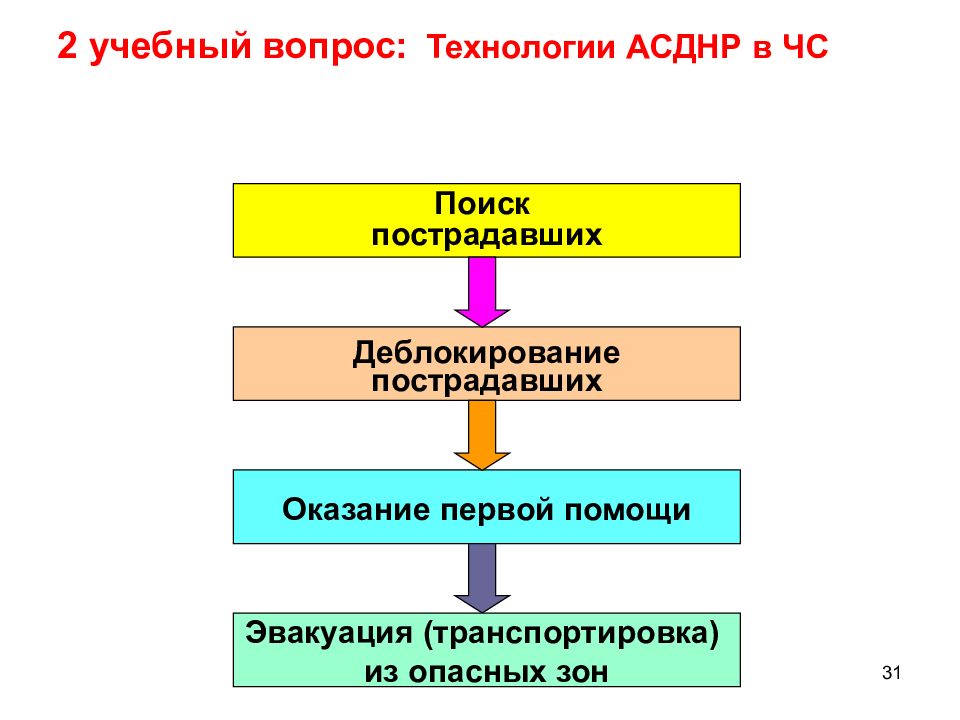 2 учебный вопрос: Технологии АСДНР в ЧС

Поиск пострадавших

Деблокирование пострадавших

Оказание первой помощи

Эвакуация (транспортировка) из опасных зон

31